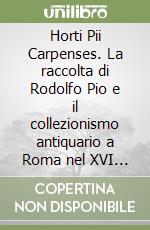 unilibro

Horti Pii Carpenses. La raccolta di Rodolfo Pio e il collezionismo antiquario a Roma nel XVI...

COPERTINA NON DISPONIBILE